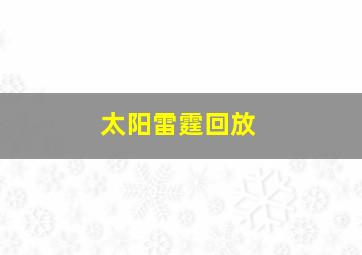 太阳雷霆回放